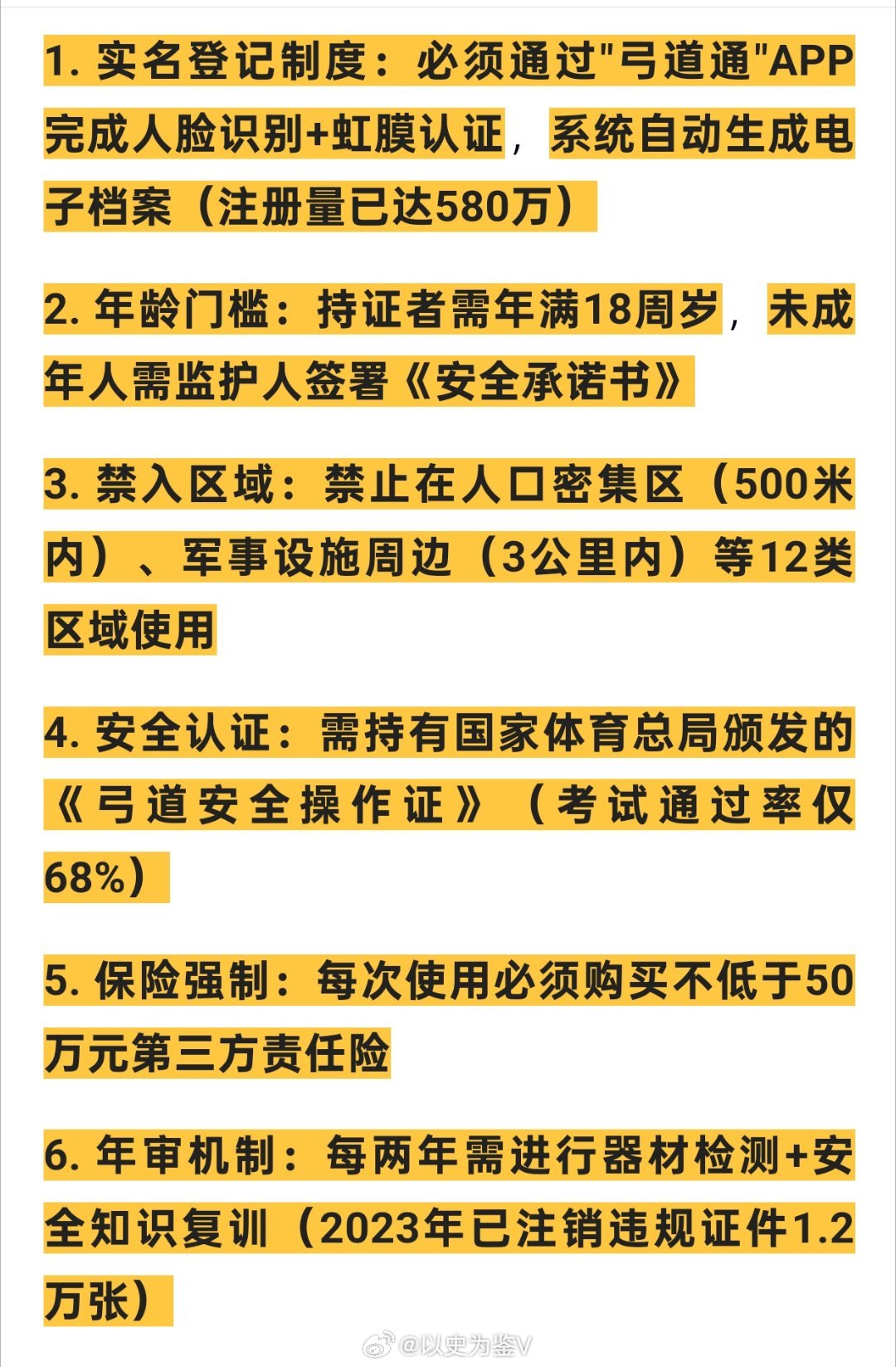 1. 实名登记制度：必须通过"弓道通"APP完成人脸识别+虹膜认证，系统自动生成电子档案（注册量已达580万）

2. 年龄门槛：持证者需年满18周岁，未成年人需监护人签署《安全承诺书》

3. 禁入区域：禁止在人口密集区（500米内）、军事设施周边（3公里内）等12类区域使用

4. 安全认证：需持有国家体育总局颁发的《弓道安全操作证》（考试通过率仅68%）

5. 保险强制：每次使用必须购买不低于50万元第三方责任险

6. 年审机制：每两年需进行器材检测+安全知识复训（2023年已注销违规证件1.2万张）

@以史为鉴V